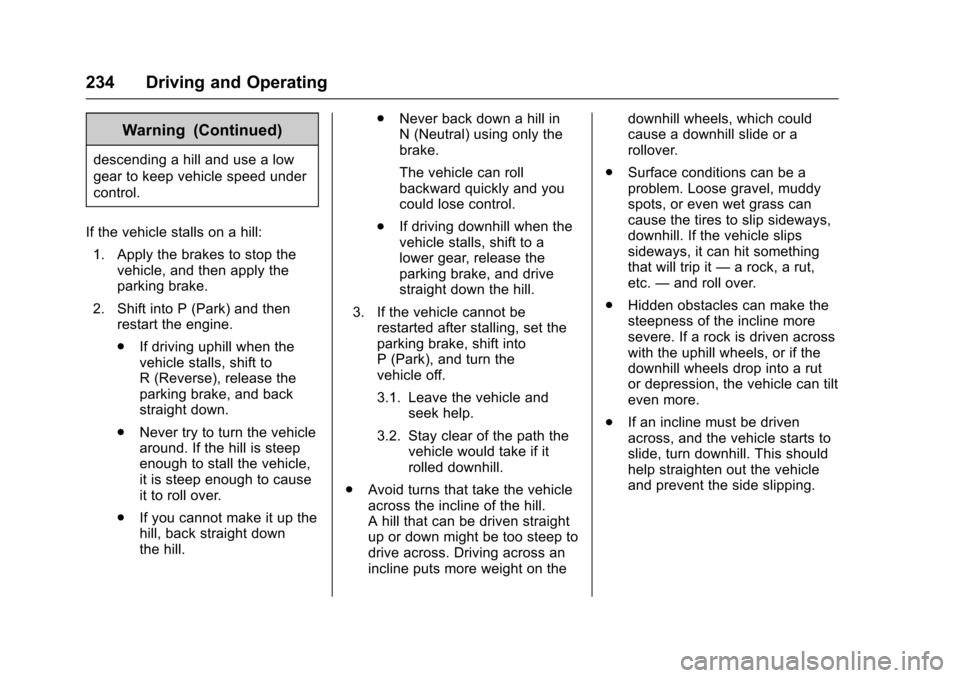 234 Driving and Operating

Warning (Continued)

descending a hill and use a low gear to keep vehicle speed under control.

If the vehicle stalls on a hill:

1. Apply the brakes to stop the vehicle, and then apply the parking brake.

2. Shift into P (Park) and then restart the engine.

. If driving uphill when the vehicle stalls, shift to R (Reverse), release the parking brake, and back straight down.

. Never try to turn the vehicle around. If the hill is steep enough to stall the vehicle, it is steep enough to cause it to roll over.

. If you cannot make it up the hill, back straight down the hill.

. Never back down a hill in N (Neutral) using only the brake.

The vehicle can roll backward quickly and you could lose control.

. If driving downhill when the vehicle stalls, shift to a lower gear, release the parking brake, and drive straight down the hill.

3. If the vehicle cannot be restarted after stalling, set the parking brake, shift into P (Park), and turn the vehicle off.

3.1. Leave the vehicle and seek help.

3.2. Stay clear of the path the vehicle would take if it rolled downhill.

. Avoid turns that take the vehicle across the incline of the hill. A hill that can be driven straight up or down might be too steep to drive across. Driving across an incline puts more weight on the downhill wheels, which could cause a downhill slide or a rollover.

. Surface conditions can be a problem. Loose gravel, muddy spots, or even wet grass can cause the tires to slip sideways, downhill. If the vehicle slips sideways, it can hit something that will trip it — a rock, a rut, etc. — and roll over.

. Hidden obstacles can make the steepness of the incline more severe. If a rock is driven across with the uphill wheels, or if the downhill wheels drop into a rut or depression, the vehicle can tilt even more.

. If an incline must be driven across, and the vehicle starts to slide, turn downhill. This should help straighten out the vehicle and prevent the side slipping.

carmanualsonline.info